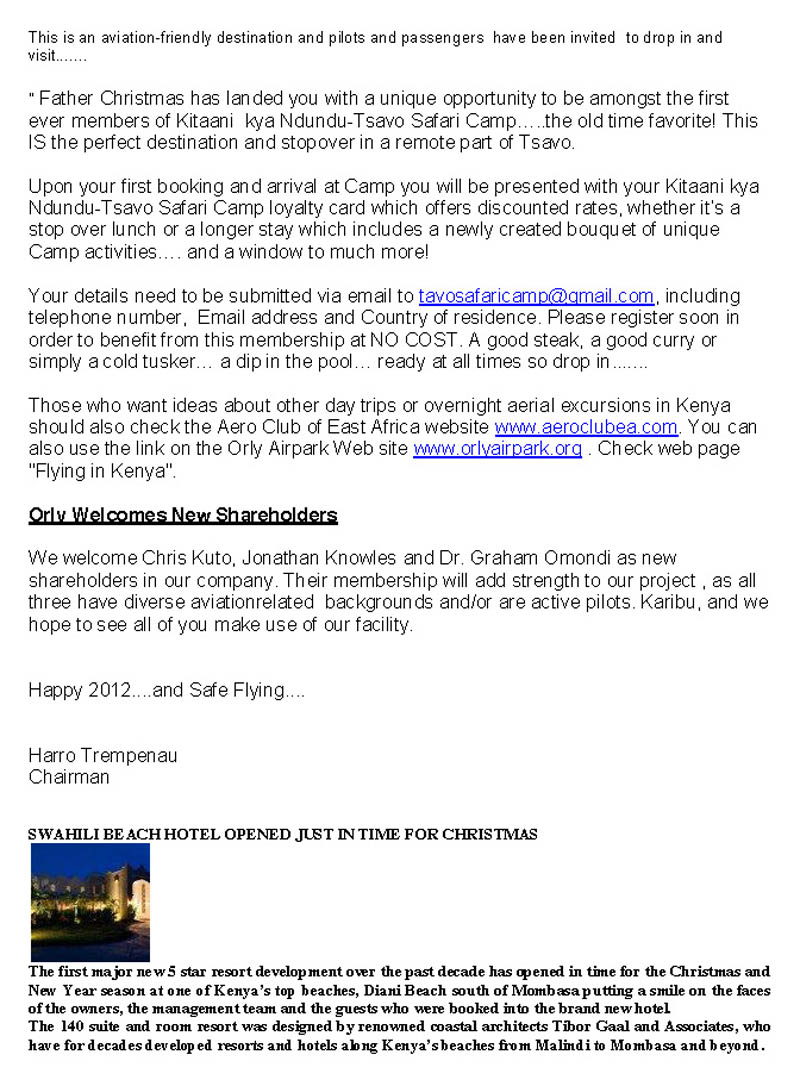 This is an aviation-friendly destination and pilots and passengers have been invited to drop in and visit.......

" Father Christmas has landed you with a unique opportunity to be amongst the first ever members of Kitaani kya Ndundu-Tsavo Safari Camp…..the old time favorite! This IS the perfect destination and stopover in a remote part of Tsavo.

Upon your first booking and arrival at Camp you will be presented with your Kitaani kya Ndundu-Tsavo Safari Camp loyalty card which offers discounted rates, whether it's a stop over lunch or a longer stay which includes a newly created bouquet of unique Camp activities…. and a window to much more!

Your details need to be submitted via email to tavosafaricamp@gmail.com, including telephone number, Email address and Country of residence. Please register soon in order to benefit from this membership at NO COST. A good steak, a good curry or simply a cold tusker… a dip in the pool… ready at all times so drop in.......

Those who want ideas about other day trips or overnight aerial excursions in Kenya should also check the Aero Club of East Africa website www.aeroclubea.com. You can also use the link on the Orly Airpark Web site www.orlyairpark.org . Check web page "Flying in Kenya".

Orly Welcomes New Shareholders

We welcome Chris Kuto, Jonathan Knowles and Dr. Graham Omondi as new shareholders in our company. Their membership will add strength to our project , as all three have diverse aviationrelated backgrounds and/or are active pilots. Karibu, and we hope to see all of you make use of our facility.

Happy 2012....and Safe Flying....

Harro Trempenau
Chairman

SWAHILI BEACH HOTEL OPENED JUST IN TIME FOR CHRISTMAS

The first major new 5 star resort development over the past decade has opened in time for the Christmas and New Year season at one of Kenya's top beaches, Diani Beach south of Mombasa putting a smile on the faces of the owners, the management team and the guests who were booked into the brand new hotel.
The 140 suite and room resort was designed by renowned coastal architects Tibor Gaal and Associates, who have for decades developed resorts and hotels along Kenya's beaches from Malindi to Mombasa and beyond.